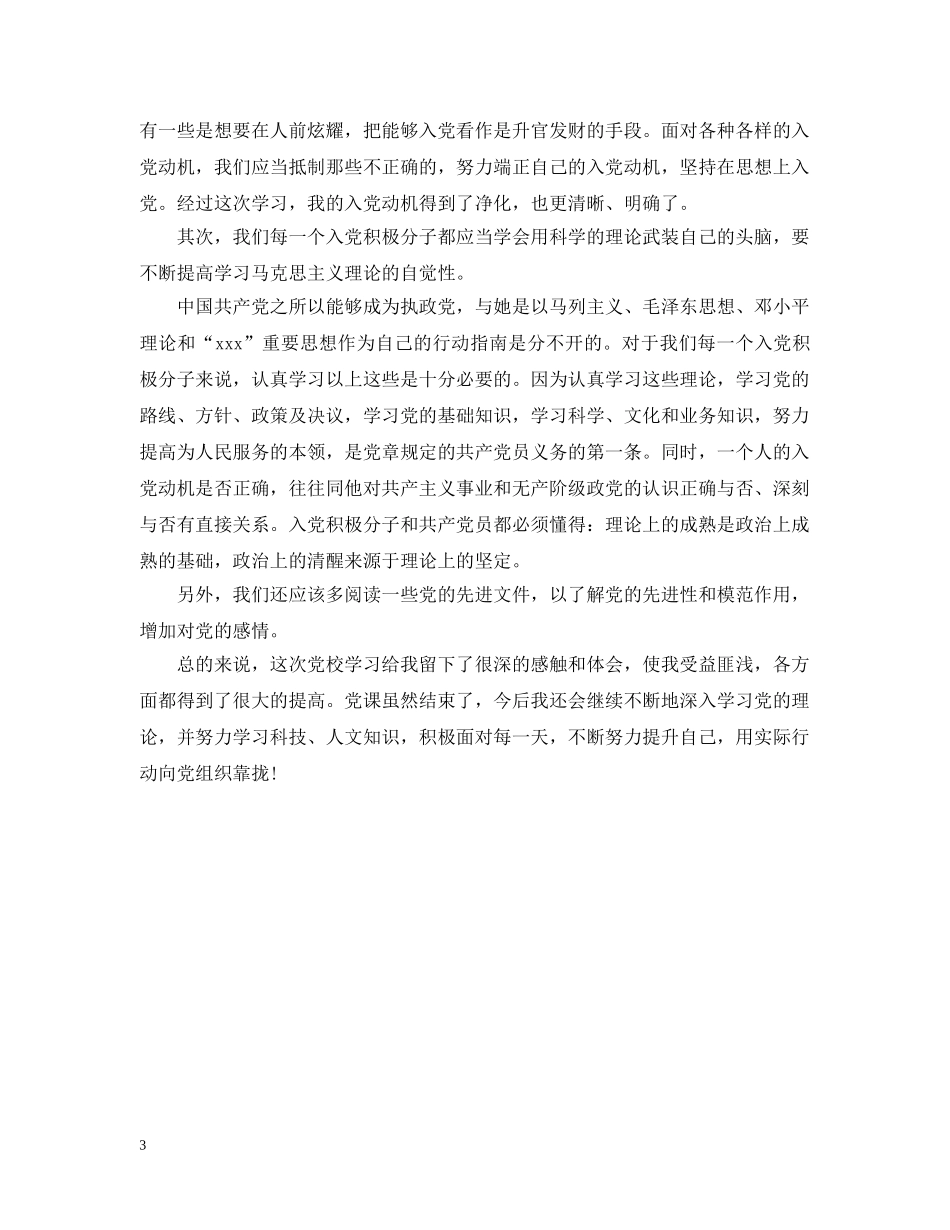 有一些是想要在人前炫耀，把能够入党看作是升官发财的手段。面对各种各样的入党动机，我们应当抵制那些不正确的，努力端正自己的入党动机，坚持在思想上入党。经过这次学习，我的入党动机得到了净化，也更清晰、明确了。

其次，我们每一个入党积极分子都应当学会用科学的理论武装自己的头脑，要不断提高学习马克思主义理论的自觉性。

中国共产党之所以能够成为执政党，与她是以马列主义、毛泽东思想、邓小平理论和“xxx”重要思想作为自己的行动指南是分不开的。对于我们每一个入党积极分子来说，认真学习以上这些是十分必要的。因为认真学习这些理论，学习党的路线、方针、政策及决议，学习党的基础知识，学习科学、文化和业务知识，努力提高为人民服务的本领，是党章规定的共产党员义务的第一条。同时，一个人的入党动机是否正确，往往同他对共产主义事业和无产阶级政党的认识正确与否、深刻与否有直接关系。入党积极分子和共产党员都必须懂得：理论上的成熟是政治上成熟的基础，政治上的清醒来源于理论上的坚定。

另外，我们还应该多阅读一些党的先进文件，以了解党的先进性和模范作用，增加对党的感情。

总的来说，这次党校学习给我留下了很深的感触和体会，使我受益匪浅，各方面都得到了很大的提高。党课虽然结束了，今后我还会继续不断地深入学习党的理论，并努力学习科技、人文知识，积极面对每一天，不断努力提升自己，用实际行动向党组织靠拢！

3